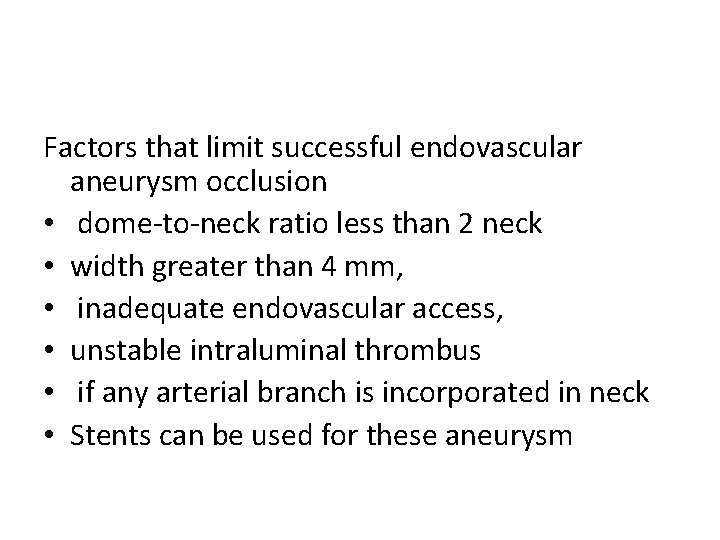 Factors that limit successful endovascular aneurysm occlusion

• dome-to-neck ratio less than 2 neck
• width greater than 4 mm,
• inadequate endovascular access,
• unstable intraluminal thrombus
• if any arterial branch is incorporated in neck
• Stents can be used for these aneurysm